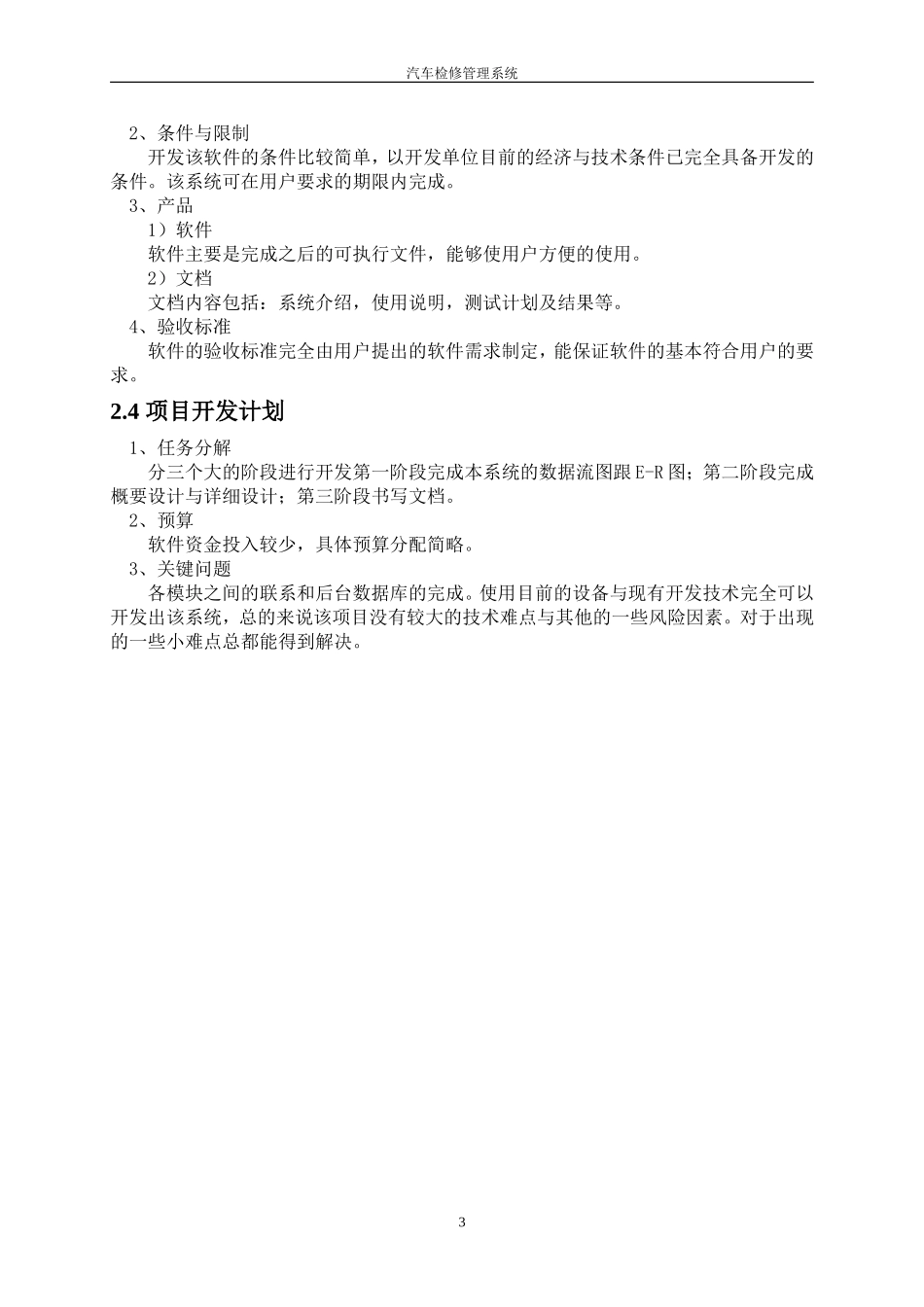 汽车检修管理系统

2、条件与限制

开发该软件的条件比较简单，以开发单位目前的经济与技术条件已完全具备开发的条件。该系统可在用户要求的期限内完成。

3、产品

1）软件

软件主要是完成之后的可执行文件，能够使用户方便的使用。

2）文档

文档内容包括：系统介绍，使用说明，测试计划及结果等。

4、验收标准

软件的验收标准完全由用户提出的软件需求制定，能保证软件的基本符合用户的要求。

2.4 项目开发计划

1、任务分解

分三个大的阶段进行开发第一阶段完成本系统的数据流图跟E-R图；第二阶段完成概要设计与详细设计；第三阶段书写文档。

2、预算

软件资金投入较少，具体预算分配简略。

3、关键问题

各模块之间的联系和后台数据库的完成。使用目前的设备与现有开发技术完全可以开发出该系统，总的来说该项目没有较大的技术难点与其他的一些风险因素。对于出现的一些小难点总都能得到解决。

3